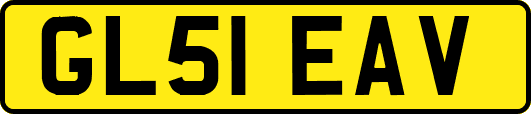 GL51 EAV